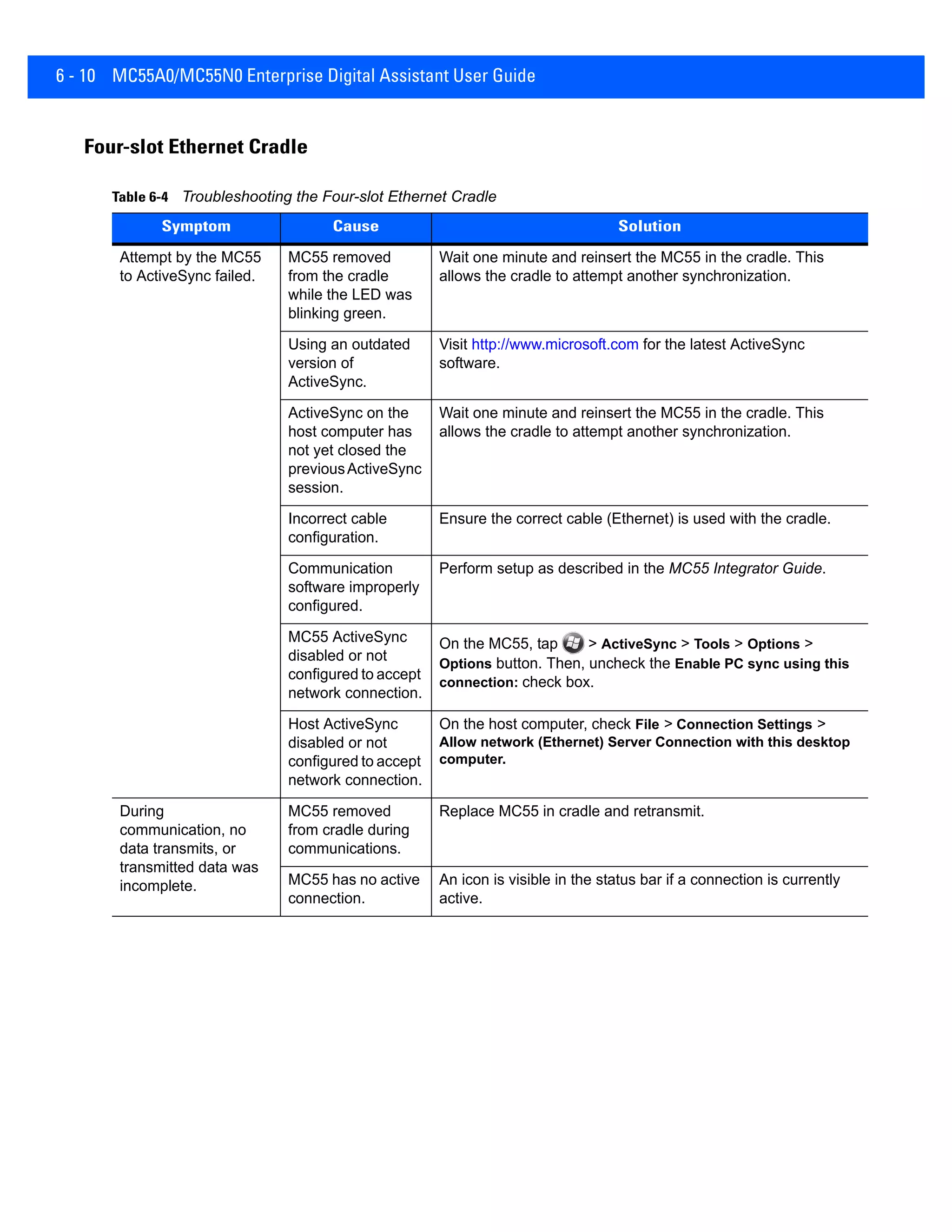 6 - 10 MC55A0/MC55N0 Enterprise Digital Assistant User Guide

Four-slot Ethernet Cradle

Table 6-4 Troubleshooting the Four-slot Ethernet Cradle

| Symptom | Cause | Solution |
|---|---|---|
| Attempt by the MC55 to ActiveSync failed. | MC55 removed from the cradle while the LED was blinking green. | Wait one minute and reinsert the MC55 in the cradle. This allows the cradle to attempt another synchronization. |
| | Using an outdated version of ActiveSync. | Visit http://www.microsoft.com for the latest ActiveSync software. |
| | ActiveSync on the host computer has not yet closed the previous ActiveSync session. | Wait one minute and reinsert the MC55 in the cradle. This allows the cradle to attempt another synchronization. |
| | Incorrect cable configuration. | Ensure the correct cable (Ethernet) is used with the cradle. |
| | Communication software improperly configured. | Perform setup as described in the MC55 Integrator Guide. |
| | MC55 ActiveSync disabled or not configured to accept network connection. | On the MC55, tap > ActiveSync > Tools > Options > Options button. Then, uncheck the Enable PC sync using this connection: check box. |
| | Host ActiveSync disabled or not configured to accept network connection. | On the host computer, check File > Connection Settings > Allow network (Ethernet) Server Connection with this desktop computer. |
| During communication, no data transmits, or transmitted data was incomplete. | MC55 removed from cradle during communications. | Replace MC55 in cradle and retransmit. |
| | MC55 has no active connection. | An icon is visible in the status bar if a connection is currently active. |